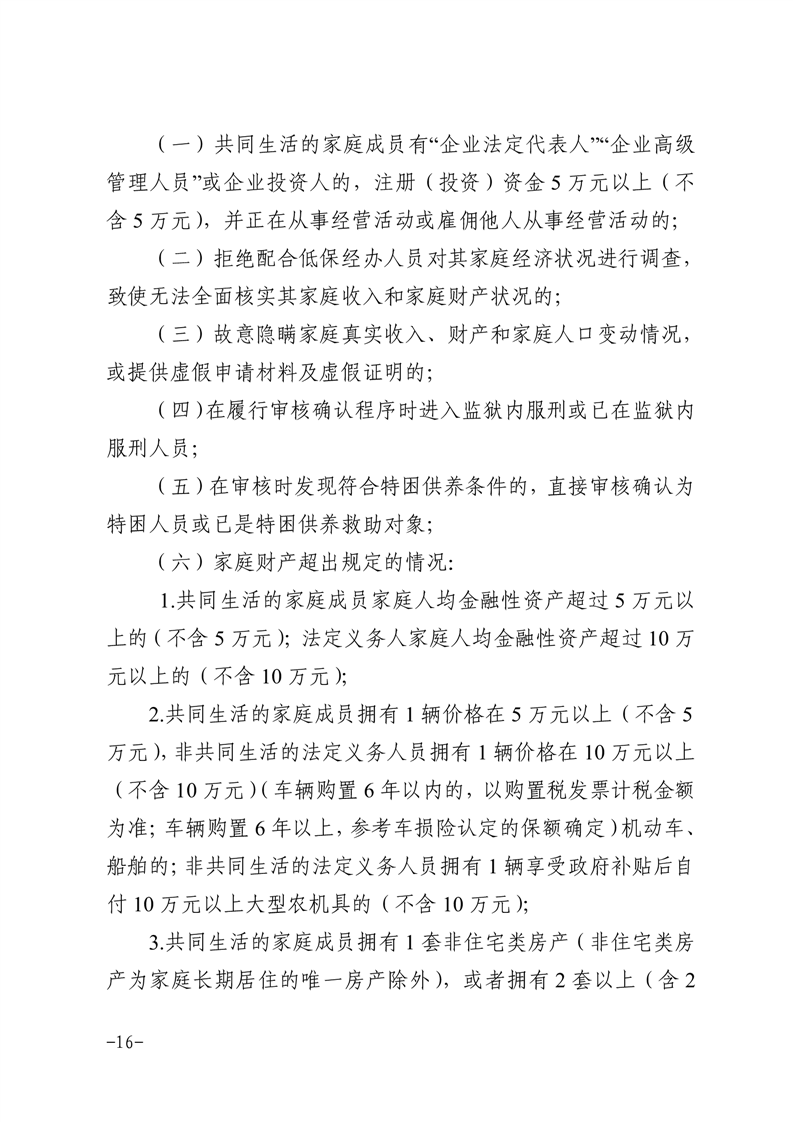 （一）共同生活的家庭成员有“企业法定代表人”“企业高级管理人员”或企业投资人的，注册（投资）资金5万元以上（不含5万元），并正在从事经营活动或雇佣他人从事经营活动的；

（二）拒绝配合低保经办人员对其家庭经济状况进行调查，致使无法全面核实其家庭收入和家庭财产状况的；

（三）故意隐瞒家庭真实收入、财产和家庭人口变动情况，或提供虚假申请材料及虚假证明的；

（四）在履行审核确认程序时进入监狱内服刑或已在监狱内服刑人员；

（五）在审核时发现符合特困供养条件的，直接审核确认为特困人员或已是特困供养救助对象；

（六）家庭财产超出规定的情况：

1.共同生活的家庭成员家庭人均金融性资产超过5万元以上的（不含5万元）；法定义务人家庭人均金融性资产超过10万元以上的（不含10万元）；

2.共同生活的家庭成员拥有1辆价格在5万元以上（不含5万元），非共同生活的法定义务人员拥有1辆价格在10万元以上（不含10万元）（车辆购置6年以内的，以购置税发票计税金额为准；车辆购置6年以上，参考车损险认定的保额确定）机动车、船舶的；非共同生活的法定义务人员拥有1辆享受政府补贴后自付10万元以上大型农机具的（不含10万元）；

3.共同生活的家庭成员拥有1套非住宅类房产（非住宅类房产为家庭长期居住的唯一房产除外），或者拥有2套以上（含2

-16-